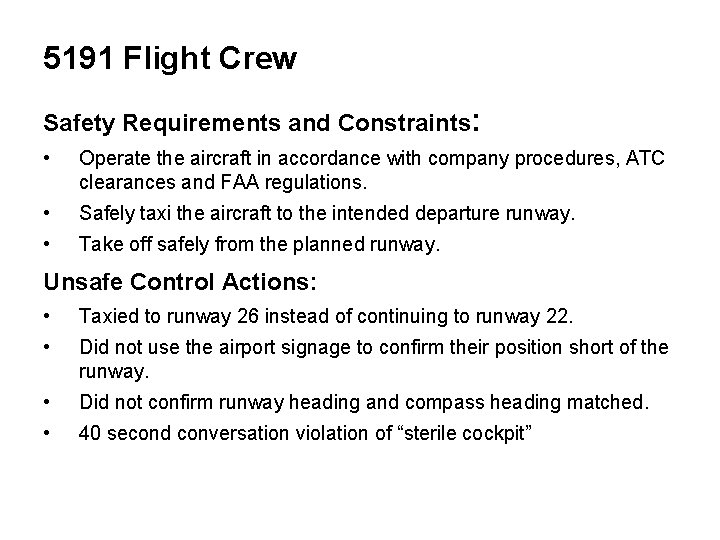 5191 Flight Crew

Safety Requirements and Constraints:

• Operate the aircraft in accordance with company procedures, ATC clearances and FAA regulations.
• Safely taxi the aircraft to the intended departure runway.
• Take off safely from the planned runway.

Unsafe Control Actions:

• Taxied to runway 26 instead of continuing to runway 22.
• Did not use the airport signage to confirm their position short of the runway.
• Did not confirm runway heading and compass heading matched.
• 40 second conversation violation of “sterile cockpit”